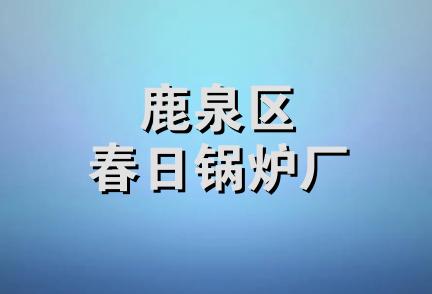 鹿泉区
春日锅炉厂